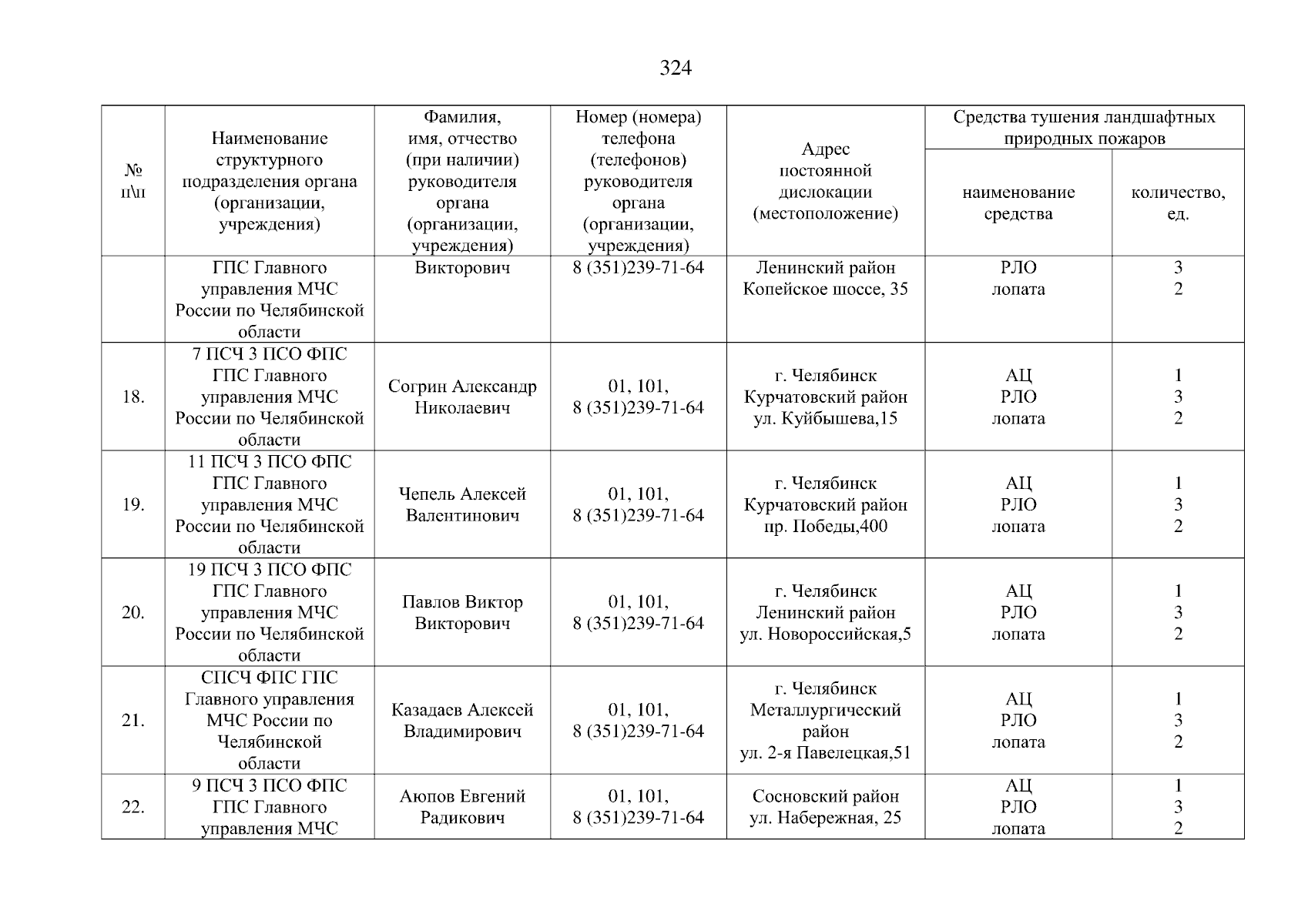 324

| № п\п | Наименование структурного подразделения органа (организации, учреждения) | Фамилия, имя, отчество (при наличии) руководителя органа (организации, учреждения) | Номер (номера) телефона (телефонов) руководителя органа (организации, учреждения) | Адрес постоянной дислокации (местоположение) | Средства тушения ландшафтных природных пожаров: наименование средства | Средства тушения ландшафтных природных пожаров: количество, ед. |
|---|---|---|---|---|---|---|
| | ГПС Главного управления МЧС России по Челябинской области | Викторович | 8 (351)239-71-64 | Ленинский район Копейское шоссе, 35 | РЛО лопата | 3 2 |
| 18. | 7 ПСЧ 3 ПСО ФПС ГПС Главного управления МЧС России по Челябинской области | Согрин Александр Николаевич | 01, 101, 8 (351)239-71-64 | г. Челябинск Курчатовский район ул. Куйбышева,15 | АЦ РЛО лопата | 1 3 2 |
| 19. | 11 ПСЧ 3 ПСО ФПС ГПС Главного управления МЧС России по Челябинской области | Чепель Алексей Валентинович | 01, 101, 8 (351)239-71-64 | г. Челябинск Курчатовский район пр. Победы,400 | АЦ РЛО лопата | 1 3 2 |
| 20. | 19 ПСЧ 3 ПСО ФПС ГПС Главного управления МЧС России по Челябинской области | Павлов Виктор Викторович | 01, 101, 8 (351)239-71-64 | г. Челябинск Ленинский район ул. Новороссийская,5 | АЦ РЛО лопата | 1 3 2 |
| 21. | СПСЧ ФПС ГПС Главного управления МЧС России по Челябинской области | Казадаев Алексей Владимирович | 01, 101, 8 (351)239-71-64 | г. Челябинск Металлургический район ул. 2-я Павелецкая,51 | АЦ РЛО лопата | 1 3 2 |
| 22. | 9 ПСЧ 3 ПСО ФПС ГПС Главного управления МЧС | Аюпов Евгений Радикович | 01, 101, 8 (351)239-71-64 | Сосновский район ул. Набережная, 25 | АЦ РЛО лопата | 1 3 2 |